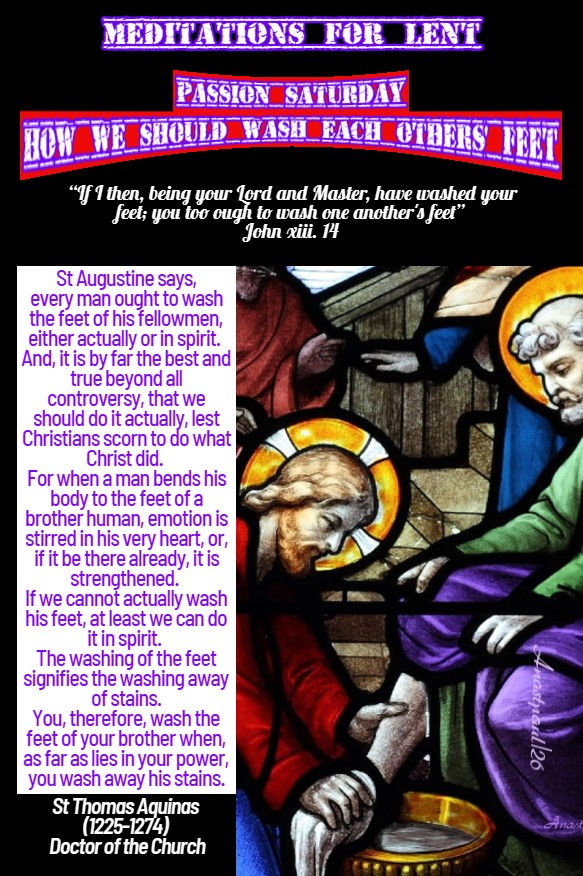 MEDITATIONS FOR LENT

PASSION SATURDAY

HOW WE SHOULD WASH EACH OTHERS' FEET

"If I then, being your Lord and Master, have washed your feet; you too ough to wash one another's feet"
John xiii. 14

St Augustine says, every man ought to wash the feet of his fellowmen, either actually or in spirit. And, it is by far the best and true beyond all controversy, that we should do it actually, lest Christians scorn to do what Christ did.
For when a man bends his body to the feet of a brother human, emotion is stirred in his very heart, or, if it be there already, it is strengthened.
If we cannot actually wash his feet, at least we can do it in spirit.
The washing of the feet signifies the washing away of stains.
You, therefore, wash the feet of your brother when, as far as lies in your power, you wash away his stains.

St Thomas Aquinas
(1225-1274)
Doctor of the Church

Anastpaul/26